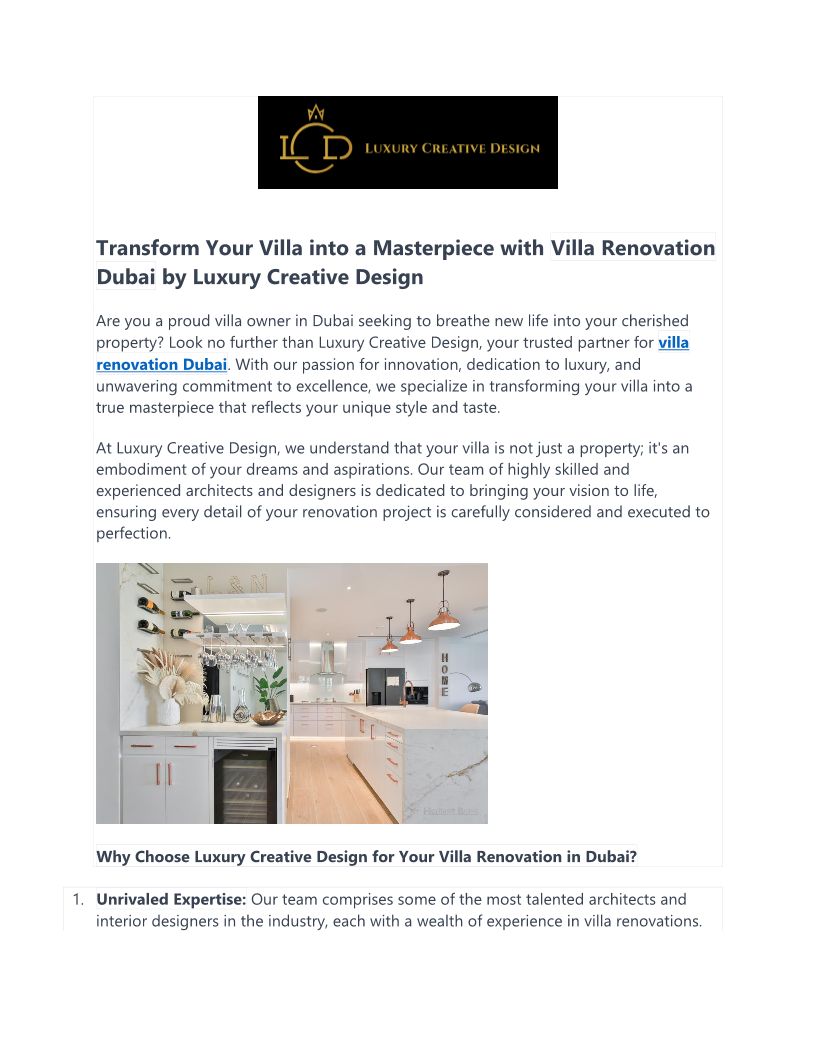 LCD LUXURY CREATIVE DESIGN

Transform Your Villa into a Masterpiece with Villa Renovation Dubai by Luxury Creative Design

Are you a proud villa owner in Dubai seeking to breathe new life into your cherished property? Look no further than Luxury Creative Design, your trusted partner for villa renovation Dubai. With our passion for innovation, dedication to luxury, and unwavering commitment to excellence, we specialize in transforming your villa into a true masterpiece that reflects your unique style and taste.

At Luxury Creative Design, we understand that your villa is not just a property; it's an embodiment of your dreams and aspirations. Our team of highly skilled and experienced architects and designers is dedicated to bringing your vision to life, ensuring every detail of your renovation project is carefully considered and executed to perfection.

HOME

Why Choose Luxury Creative Design for Your Villa Renovation in Dubai?

1. Unrivaled Expertise: Our team comprises some of the most talented architects and interior designers in the industry, each with a wealth of experience in villa renovations.